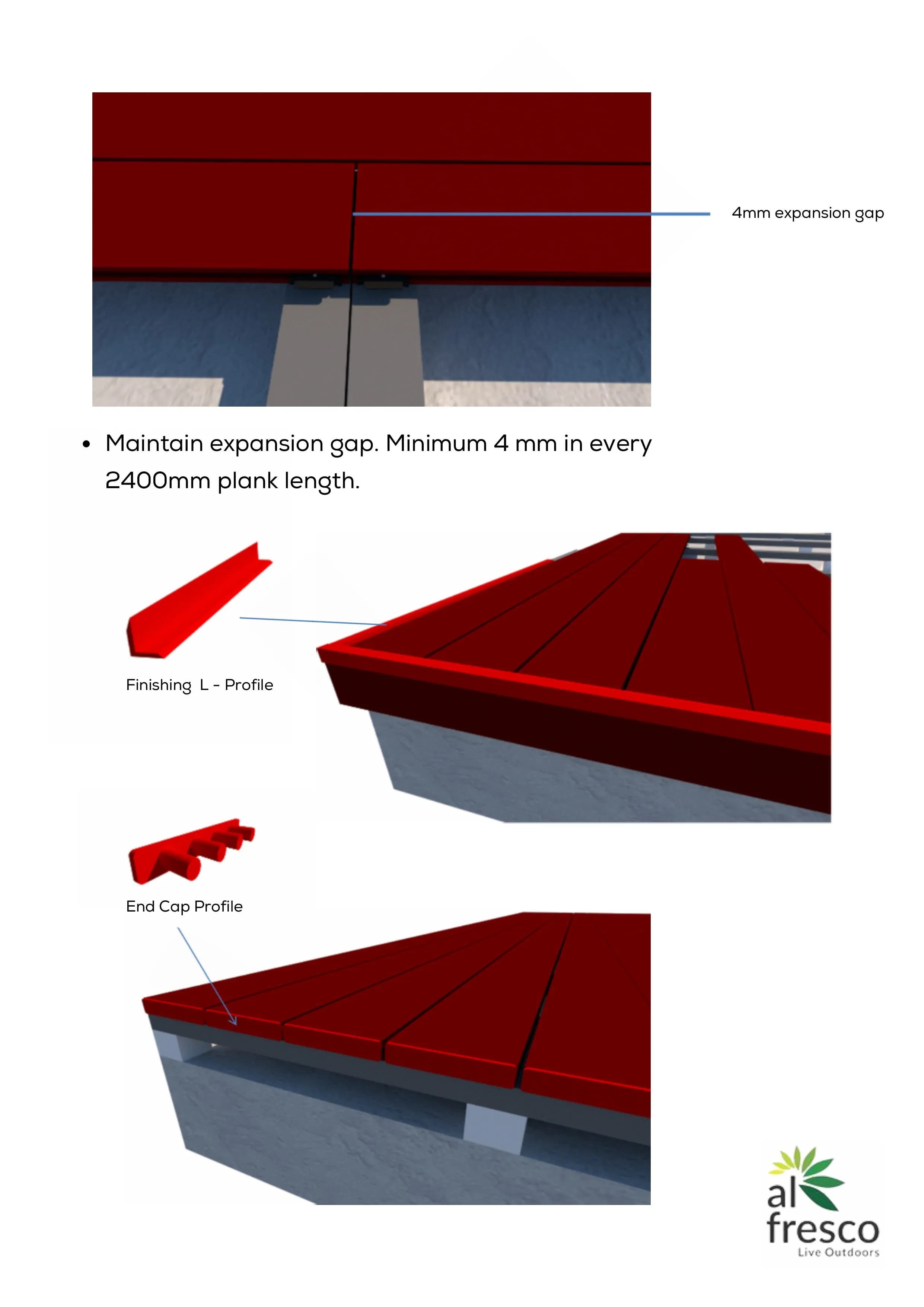 4mm expansion gap

• Maintain expansion gap. Minimum 4 mm in every 2400mm plank length.

Finishing L - Profile

End Cap Profile

al
fresco
Live Outdoors